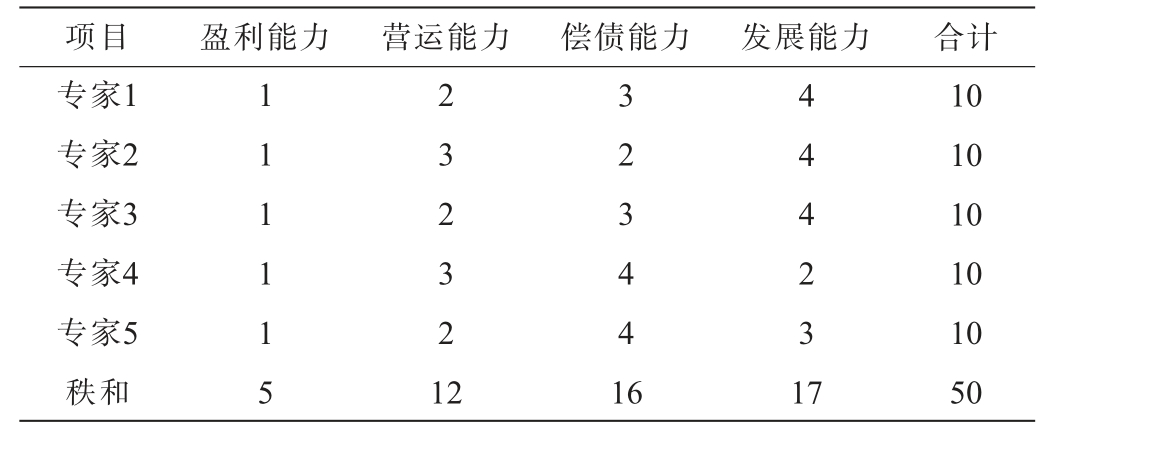 | 项目 | 盈利能力 | 营运能力 | 偿债能力 | 发展能力 | 合计 |
|---|---|---|---|---|---|
| 专家1 | 1 | 2 | 3 | 4 | 10 |
| 专家2 | 1 | 3 | 2 | 4 | 10 |
| 专家3 | 1 | 2 | 3 | 4 | 10 |
| 专家4 | 1 | 3 | 4 | 2 | 10 |
| 专家5 | 1 | 2 | 4 | 3 | 10 |
| 秩和 | 5 | 12 | 16 | 17 | 50 |